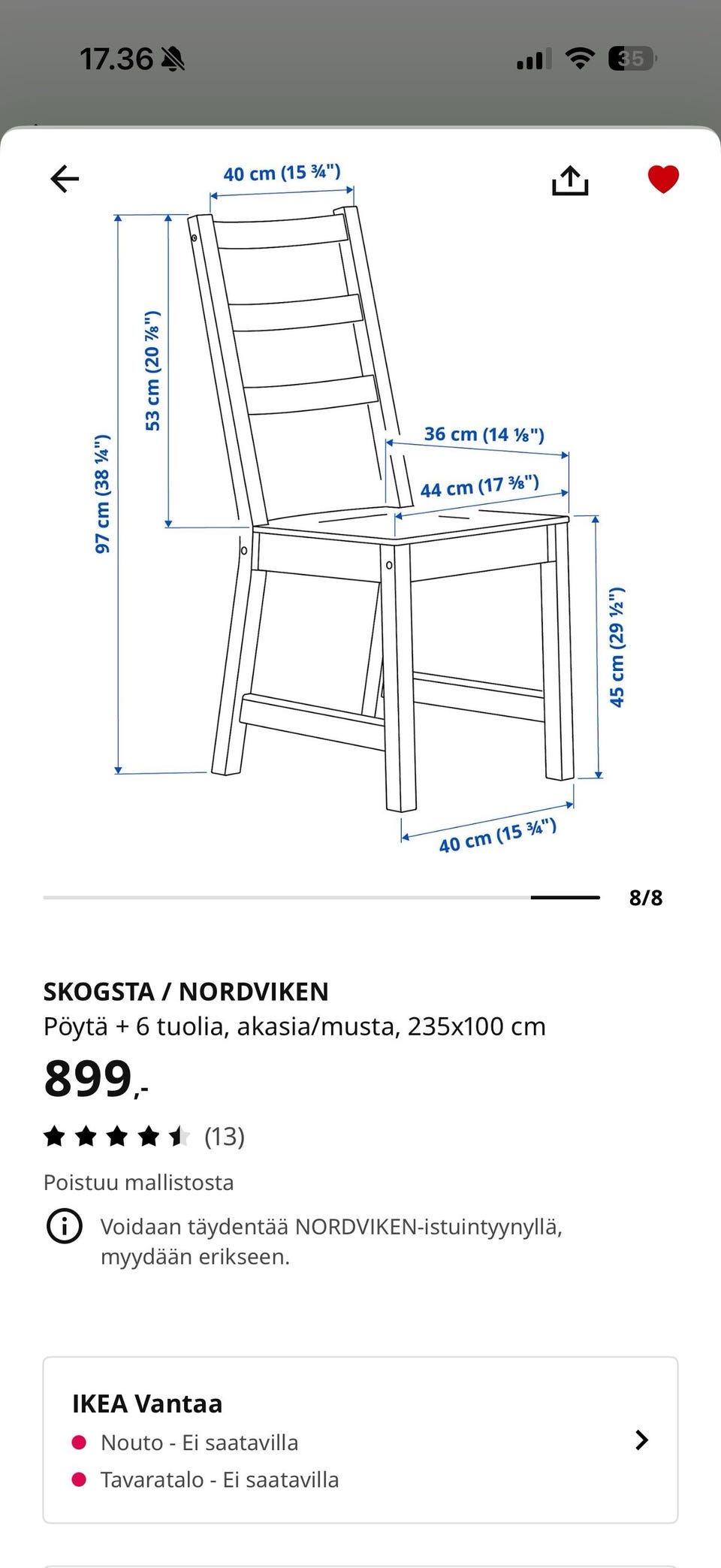 17.36

35

40 cm (15 ¾")

97 cm (38 ¼")

53 cm (20 ⅞")

36 cm (14 ⅛")

44 cm (17 ⅜")

45 cm (29 ½")

40 cm (15 ¾")

8/8

SKOGSTA / NORDVIKEN
Pöytä + 6 tuolia, akasia/musta, 235x100 cm

899,-

(13)

Poistuu mallistosta

Voidaan täydentää NORDVIKEN-istuintyynyllä, myydään erikseen.

IKEA Vantaa
Nouto - Ei saatavilla
Tavaratalo - Ei saatavilla